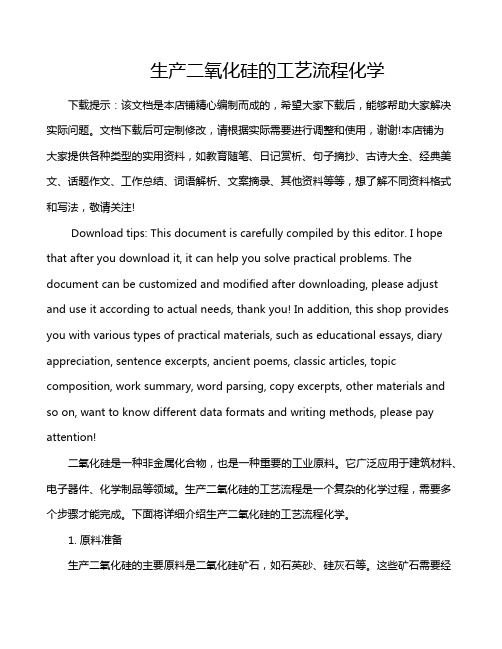 生产二氧化硅的工艺流程化学

下载提示：该文档是本店铺精心编制而成的，希望大家下载后，能够帮助大家解决实际问题。文档下载后可定制修改，请根据实际需要进行调整和使用，谢谢!本店铺为大家提供各种类型的实用资料，如教育随笔、日记赏析、句子摘抄、古诗大全、经典美文、话题作文、工作总结、词语解析、文案摘录、其他资料等等，想了解不同资料格式和写法，敬请关注!

Download tips: This document is carefully compiled by this editor. I hope that after you download it, it can help you solve practical problems. The document can be customized and modified after downloading, please adjust and use it according to actual needs, thank you! In addition, this shop provides you with various types of practical materials, such as educational essays, diary appreciation, sentence excerpts, ancient poems, classic articles, topic composition, work summary, word parsing, copy excerpts, other materials and so on, want to know different data formats and writing methods, please pay attention!

二氧化硅是一种非金属化合物，也是一种重要的工业原料。它广泛应用于建筑材料、电子器件、化学制品等领域。生产二氧化硅的工艺流程是一个复杂的化学过程，需要多个步骤才能完成。下面将详细介绍生产二氧化硅的工艺流程化学。

1. 原料准备

生产二氧化硅的主要原料是二氧化硅矿石，如石英砂、硅灰石等。这些矿石需要经